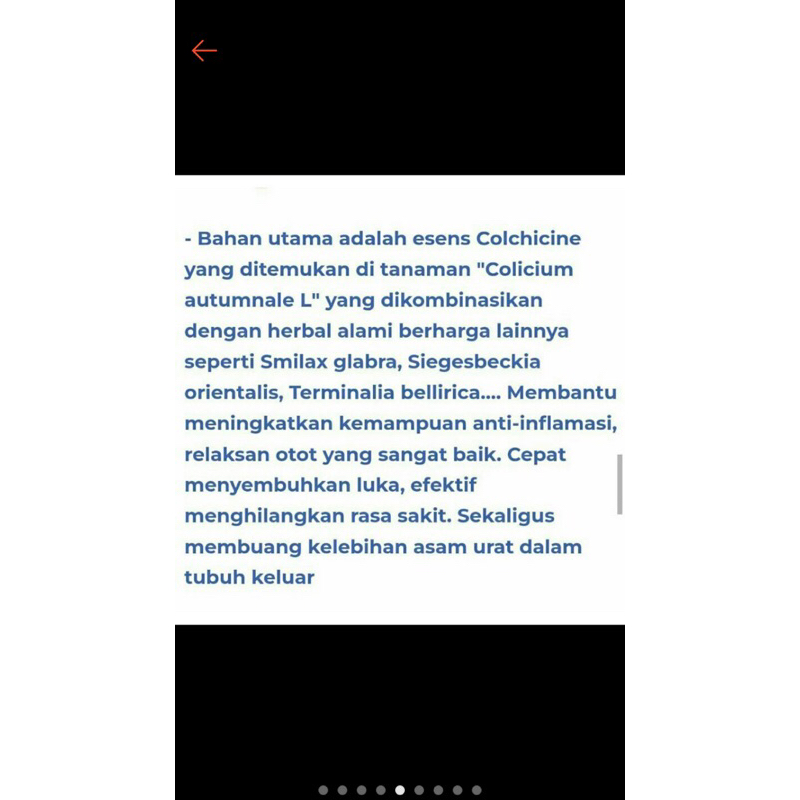 - Bahan utama adalah esens Colchicine yang ditemukan di tanaman "Colicium autumnale L" yang dikombinasikan dengan herbal alami berharga lainnya seperti Smilax glabra, Siegesbeckia orientalis, Terminalia bellirica.... Membantu meningkatkan kemampuan anti-inflamasi, relaksan otot yang sangat baik. Cepat menyembuhkan luka, efektif menghilangkan rasa sakit. Sekaligus membuang kelebihan asam urat dalam tubuh keluar